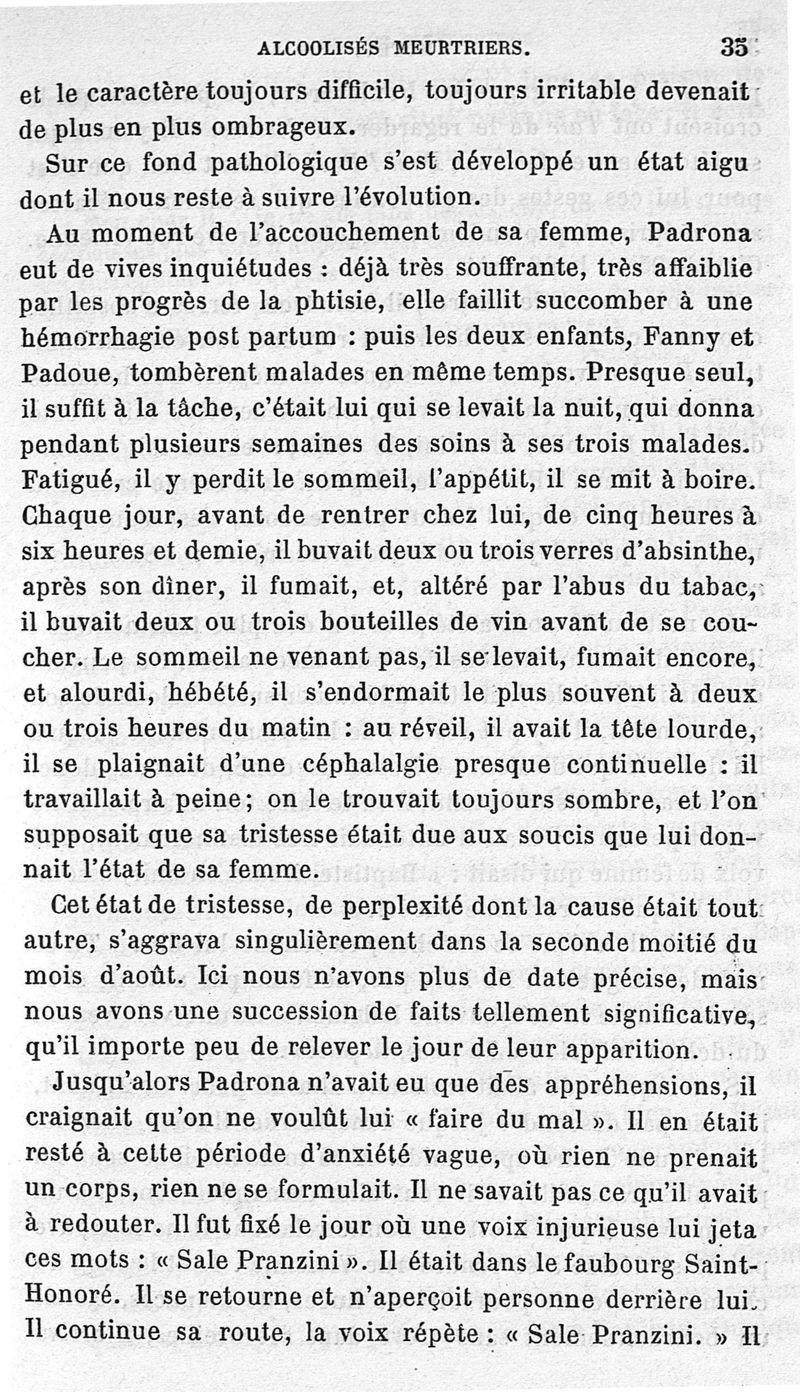 ALCOOLISÉS MEURTRIERS. 35

et le caractère toujours difficile, toujours irritable devenait de plus en plus ombrageux.

Sur ce fond pathologique s'est développé un état aigu dont il nous reste à suivre l'évolution.

Au moment de l'accouchement de sa femme, Padrona eut de vives inquiétudes : déjà très souffrante, très affaiblie par les progrès de la phtisie, elle faillit succomber à une hémorrhagie post partum : puis les deux enfants, Fanny et Padoue, tombèrent malades en même temps. Presque seul, il suffit à la tâche, c'était lui qui se levait la nuit, qui donna pendant plusieurs semaines des soins à ses trois malades. Fatigué, il y perdit le sommeil, l'appétit, il se mit à boire. Chaque jour, avant de rentrer chez lui, de cinq heures à six heures et demie, il buvait deux ou trois verres d'absinthe, après son dîner, il fumait, et, altéré par l'abus du tabac, il buvait deux ou trois bouteilles de vin avant de se coucher. Le sommeil ne venant pas, il se levait, fumait encore, et alourdi, hébété, il s'endormait le plus souvent à deux ou trois heures du matin : au réveil, il avait la tête lourde, il se plaignait d'une céphalalgie presque continuelle : il travaillait à peine; on le trouvait toujours sombre, et l'on supposait que sa tristesse était due aux soucis que lui donnait l'état de sa femme.

Cet état de tristesse, de perplexité dont la cause était tout autre, s'aggrava singulièrement dans la seconde moitié du mois d'août. Ici nous n'avons plus de date précise, mais nous avons une succession de faits tellement significative, qu'il importe peu de relever le jour de leur apparition.

Jusqu'alors Padrona n'avait eu que des appréhensions, il craignait qu'on ne voulût lui « faire du mal ». Il en était resté à cette période d'anxiété vague, où rien ne prenait un corps, rien ne se formulait. Il ne savait pas ce qu'il avait à redouter. Il fut fixé le jour où une voix injurieuse lui jeta ces mots : « Sale Pranzini ». Il était dans le faubourg Saint-Honoré. Il se retourne et n'aperçoit personne derrière lui. Il continue sa route, la voix répète : « Sale Pranzini. » Il